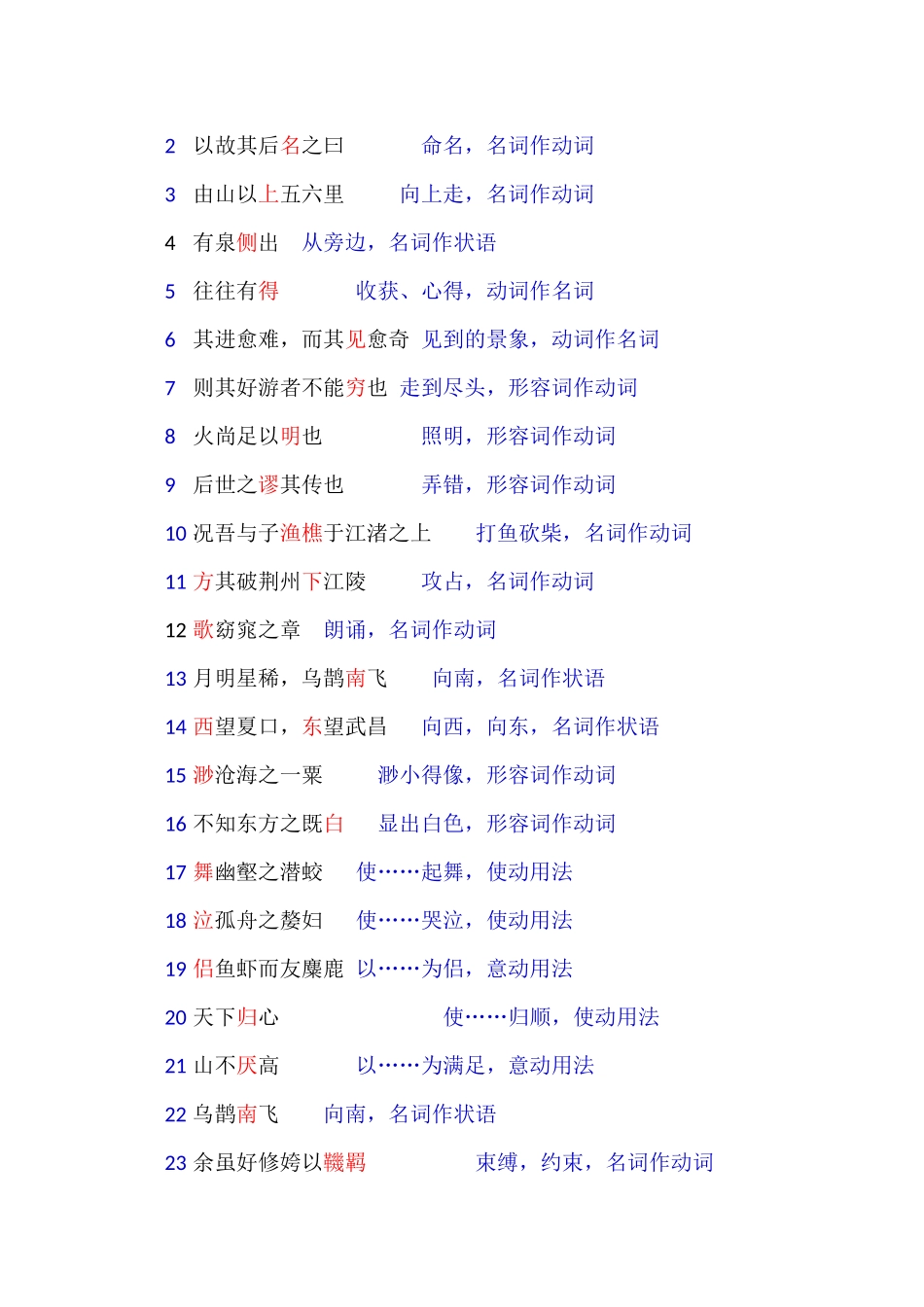 2 以故其后名之曰 命名，名词作动词

3 由山以上五六里 向上走，名词作动词

4 有泉侧出 从旁边，名词作状语

5 往往有得 收获、心得，动词作名词

6 其进愈难，而其见愈奇 见到的景象，动词作名词

7 则其好游者不能穷也 走到尽头，形容词作动词

8 火尚足以明也 照明，形容词作动词

9 后世之谬其传也 弄错，形容词作动词

10 况吾与子渔樵于江渚之上 打鱼砍柴，名词作动词

11 方其破荆州下江陵 攻占，名词作动词

12 歌窈窕之章 朗诵，名词作动词

13 月明星稀，乌鹊南飞 向南，名词作状语

14 西望夏口，东望武昌 向西，向东，名词作状语

15 渺沧海之一粟 渺小得像，形容词作动词

16 不知东方之既白 显出白色，形容词作动词

17 舞幽壑之潜蛟 使……起舞，使动用法

18 泣孤舟之嫠妇 使……哭泣，使动用法

19 侣鱼虾而友麋鹿 以……为侣，意动用法

20 天下归心 使……归顺，使动用法

21 山不厌高 以……为满足，意动用法

22 乌鹊南飞 向南，名词作状语

23 余虽好修姱以鞿羁 束缚，约束，名词作动词